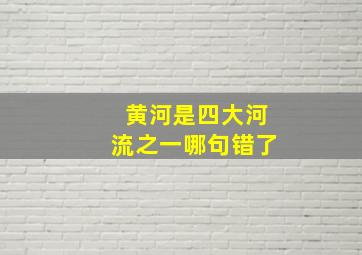 黄河是四大河流之一哪句错了